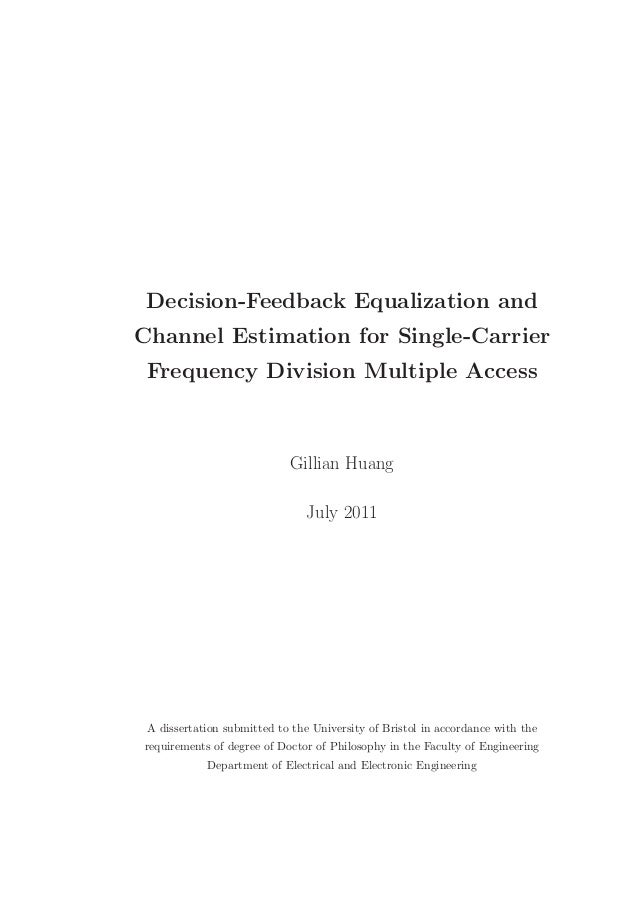 Decision-Feedback Equalization and Channel Estimation for Single-Carrier Frequency Division Multiple Access

Gillian Huang

July 2011

A dissertation submitted to the University of Bristol in accordance with the requirements of degree of Doctor of Philosophy in the Faculty of Engineering
Department of Electrical and Electronic Engineering